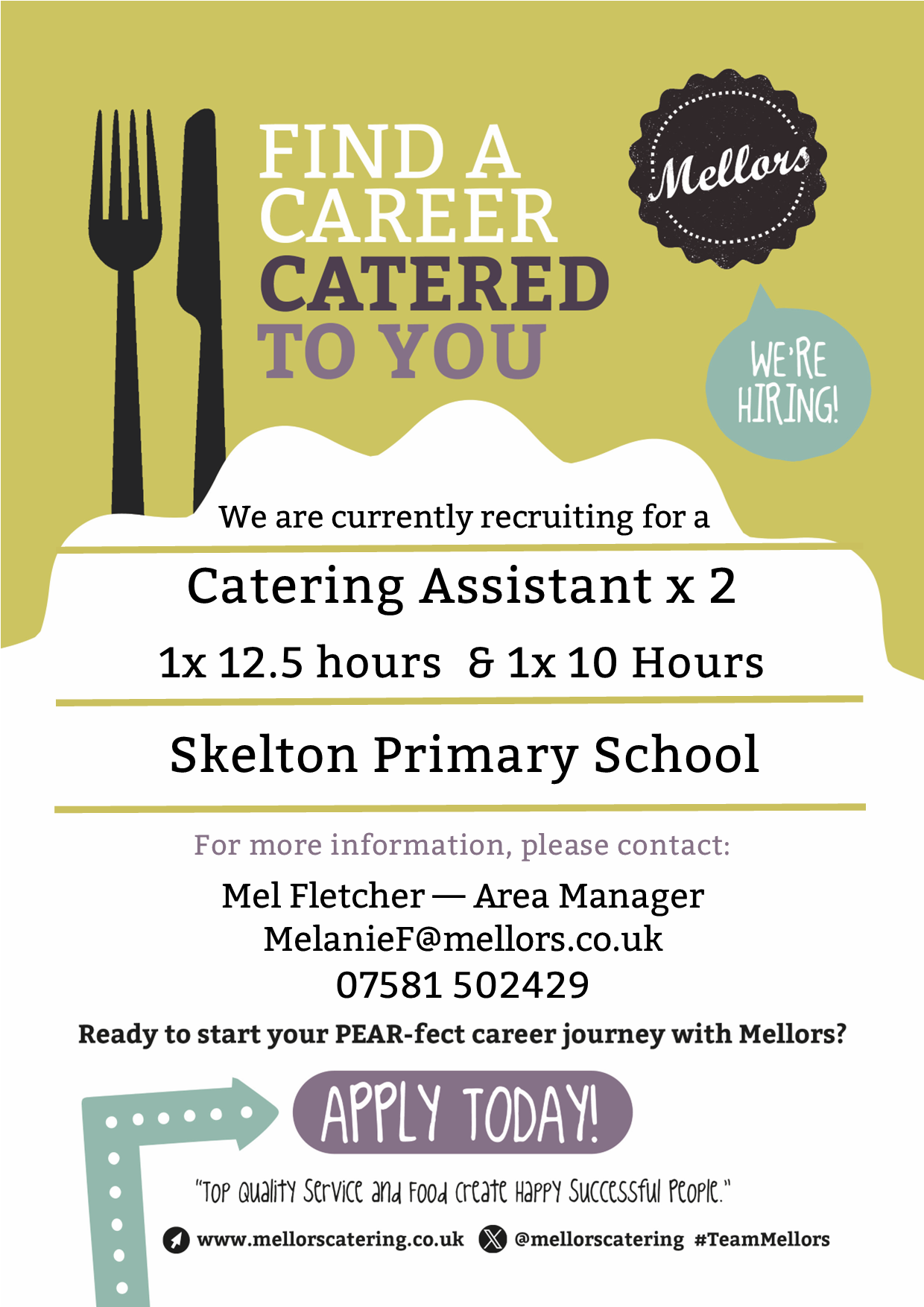 FIND A CAREER CATERED TO YOU

Mellors

WE'RE HIRING!

We are currently recruiting for a

Catering Assistant x 2

1x 12.5 hours & 1x 10 Hours

Skelton Primary School

For more information, please contact:

Mel Fletcher — Area Manager
MelanieF@mellors.co.uk
07581 502429

Ready to start your PEAR-fect career journey with Mellors?

APPLY TODAY!

"Top Quality Service and Food create Happy Successful People."

www.mellorscatering.co.uk @mellorscatering #TeamMellors